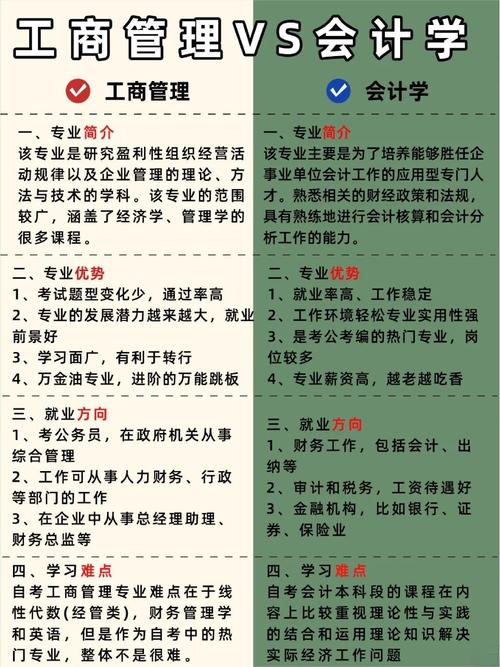 工商管理VS会计学

工商管理

一、专业简介
该专业是研究盈利性组织经营活动规律以及企业管理的理论、方法与技术的学科。该专业的范围较广，涵盖了经济学、管理学的很多课程。

二、专业优势
1、考试题型变化少，通过率高
2、专业的发展潜力越来越大，就业前景好
3、学习面广，有利于转行
4、万金油专业，进阶的万能跳板

三、就业方向
1、考公务员，在政府机关从事综合管理
2、工作可从事人力财务、行政等部门的工作
3、在企业中从事总经理助理、财务总监等

四、学习难点
自考工商管理专业难点在于线性代数(经管类)，财务管理学和英语，但是作为自考中的热门专业，整体不是很难。

会计学

一、专业简介
该专业主要是为了培养能够胜任企事业单位会计工作的应用型专门人才。熟悉相关的财经政策和法规，具有熟练地进行会计核算和会计分析工作的能力。

二、专业优势
1、就业率高、工作稳定
2、工作环境轻松专业实用性强
3、是考公考编的热门专业，岗位较多
4、专业薪资高，越老越吃香

三、就业方向
1、财务工作，包括会计、出纳等
2、审计和税务，工资待遇好
3、金融机构，比如银行、证券、保险业

四、学习难点
自考会计本科段的课程在内容上比较重视理论性与实践的结合和运用理论知识解决实际经济工作问题